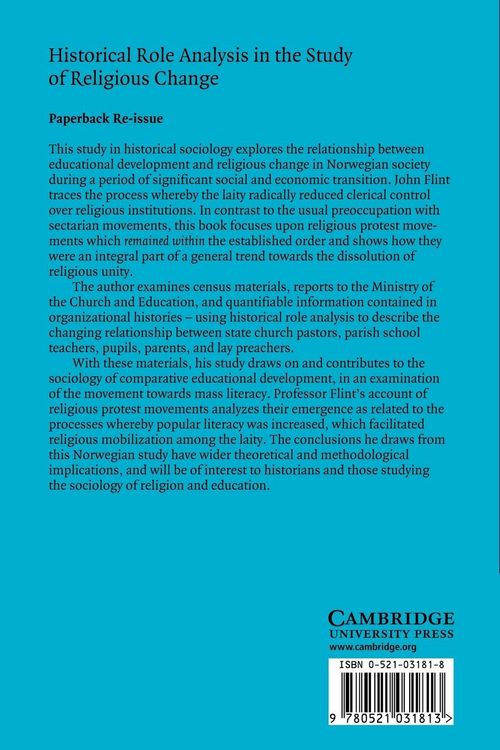 Historical Role Analysis in the Study of Religious Change

Paperback Re-issue

This study in historical sociology explores the relationship between educational development and religious change in Norwegian society during a period of significant social and economic transition. John Flint traces the process whereby the laity radically reduced clerical control over religious institutions. In contrast to the usual preoccupation with sectarian movements, this book focuses upon religious protest movements which remained within the established order and shows how they were an integral part of a general trend towards the dissolution of religious unity.

The author examines census materials, reports to the Ministry of the Church and Education, and quantifiable information contained in organizational histories – using historical role analysis to describe the changing relationship between state church pastors, parish school teachers, pupils, parents, and lay preachers.

With these materials, his study draws on and contributes to the sociology of comparative educational development, in an examination of the movement towards mass literacy. Professor Flint's account of religious protest movements analyzes their emergence as related to the processes whereby popular literacy was increased, which facilitated religious mobilization among the laity. The conclusions he draws from this Norwegian study have wider theoretical and methodological implications, and will be of interest to historians and those studying the sociology of religion and education.

CAMBRIDGE
UNIVERSITY PRESS
www.cambridge.org

ISBN 0-521-03181-8

9 780521 031813 >